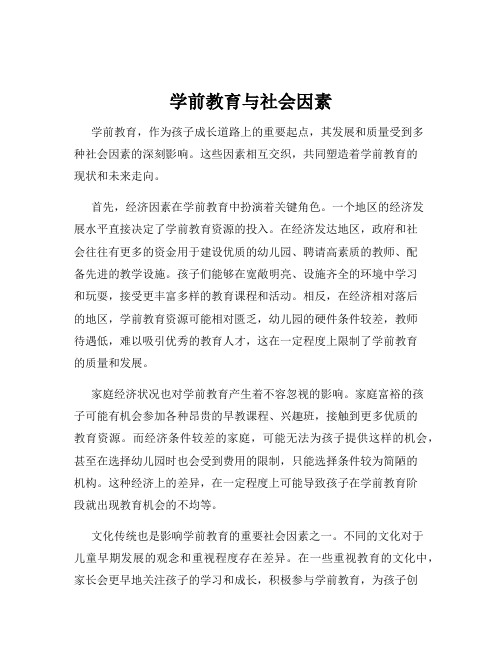 学前教育与社会因素

学前教育，作为孩子成长道路上的重要起点，其发展和质量受到多种社会因素的深刻影响。这些因素相互交织，共同塑造着学前教育的现状和未来走向。

首先，经济因素在学前教育中扮演着关键角色。一个地区的经济发展水平直接决定了学前教育资源的投入。在经济发达地区，政府和社会往往有更多的资金用于建设优质的幼儿园、聘请高素质的教师、配备先进的教学设施。孩子们能够在宽敞明亮、设施齐全的环境中学习和玩耍，接受更丰富多样的教育课程和活动。相反，在经济相对落后的地区，学前教育资源可能相对匮乏，幼儿园的硬件条件较差，教师待遇低，难以吸引优秀的教育人才，这在一定程度上限制了学前教育的质量和发展。

家庭经济状况也对学前教育产生着不容忽视的影响。家庭富裕的孩子可能有机会参加各种昂贵的早教课程、兴趣班，接触到更多优质的教育资源。而经济条件较差的家庭，可能无法为孩子提供这样的机会，甚至在选择幼儿园时也会受到费用的限制，只能选择条件较为简陋的机构。这种经济上的差异，在一定程度上可能导致孩子在学前教育阶段就出现教育机会的不均等。

文化传统也是影响学前教育的重要社会因素之一。不同的文化对于儿童早期发展的观念和重视程度存在差异。在一些重视教育的文化中，家长会更早地关注孩子的学习和成长，积极参与学前教育，为孩子创